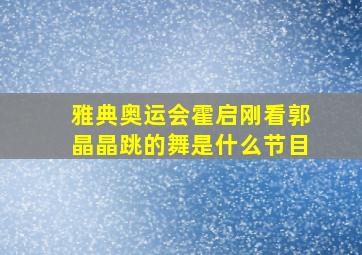 雅典奥运会霍启刚看郭晶晶跳的舞是什么节目